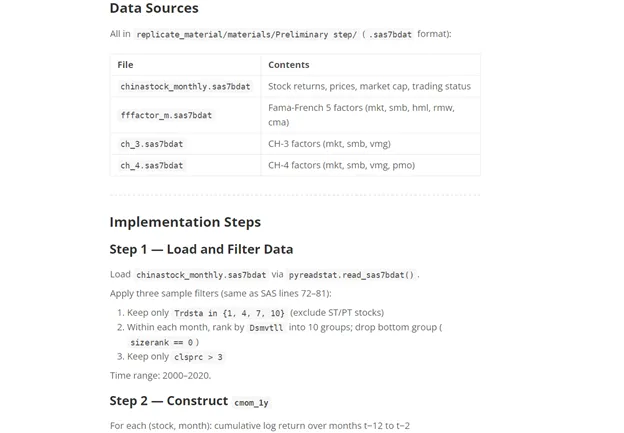 Data Sources

All in replicate_material/materials/Preliminary step/ ( .sas7bdat format):

| File | Contents |
|---|---|
| chinastock_monthly.sas7bdat | Stock returns, prices, market cap, trading status |
| fffactor_m.sas7bdat | Fama-French 5 factors (mkt, smb, hml, rmw, cma) |
| ch_3.sas7bdat | CH-3 factors (mkt, smb, vmg) |
| ch_4.sas7bdat | CH-4 factors (mkt, smb, vmg, pmo) |

Implementation Steps

Step 1 — Load and Filter Data

Load chinastock_monthly.sas7bdat via pyreadstat.read_sas7bdat() .

Apply three sample filters (same as SAS lines 72–81):

1. Keep only Trdsta in {1, 4, 7, 10} (exclude ST/PT stocks)
2. Within each month, rank by Dsmvtll into 10 groups; drop bottom group ( sizerank == 0 )
3. Keep only clsprc > 3

Time range: 2000–2020.

Step 2 — Construct cmom_1y

For each (stock, month): cumulative log return over months t−12 to t−2